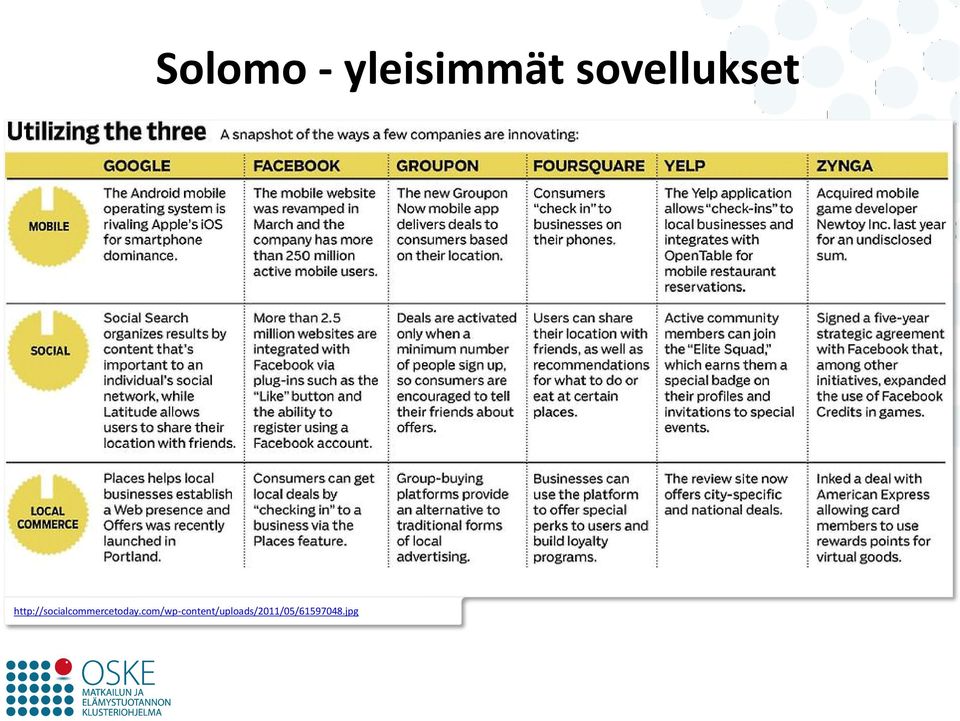 Solomo - yleisimmät sovellukset

Utilizing the three A snapshot of the ways a few companies are innovating:

| | GOOGLE | FACEBOOK | GROUPON | FOURSQUARE | YELP | ZYNGA |
|---|---|---|---|---|---|---|
| MOBILE | The Android mobile operating system is rivaling Apple's iOS for smartphone dominance. | The mobile website was revamped in March and the company has more than 250 million active mobile users. | The new Groupon Now mobile app delivers deals to consumers based on their location. | Consumers "check in" to businesses on their phones. | The Yelp application allows "check-ins" to local businesses and integrates with OpenTable for mobile restaurant reservations. | Acquired mobile game developer Newtoy Inc. last year for an undisclosed sum. |
| SOCIAL | Social Search organizes results by content that's important to an individual's social network, while Latitude allows users to share their location with friends. | More than 2.5 million websites are integrated with Facebook via plug-ins such as the "Like" button and the ability to register using a Facebook account. | Deals are activated only when a minimum number of people sign up, so consumers are encouraged to tell their friends about offers. | Users can share their location with friends, as well as recommendations for what to do or eat at certain places. | Active community members can join the "Elite Squad," which earns them a special badge on their profiles and invitations to special events. | Signed a five-year strategic agreement with Facebook that, among other initiatives, expanded the use of Facebook Credits in games. |
| LOCAL COMMERCE | Places helps local businesses establish a Web presence and Offers was recently launched in Portland. | Consumers can get local deals by "checking in" to a business via the Places feature. | Group-buying platforms provide an alternative to traditional forms of local advertising. | Businesses can use the platform to offer special perks to users and build loyalty programs. | The review site now offers city-specific and national deals. | Inked a deal with American Express allowing card members to use rewards points for virtual goods. |

http://socialcommercetoday.com/wp-content/uploads/2011/05/61597048.jpg

OSKE
MATKAILUN JA ELÄMYSTUOTANNON KLUSTERIOHJELMA